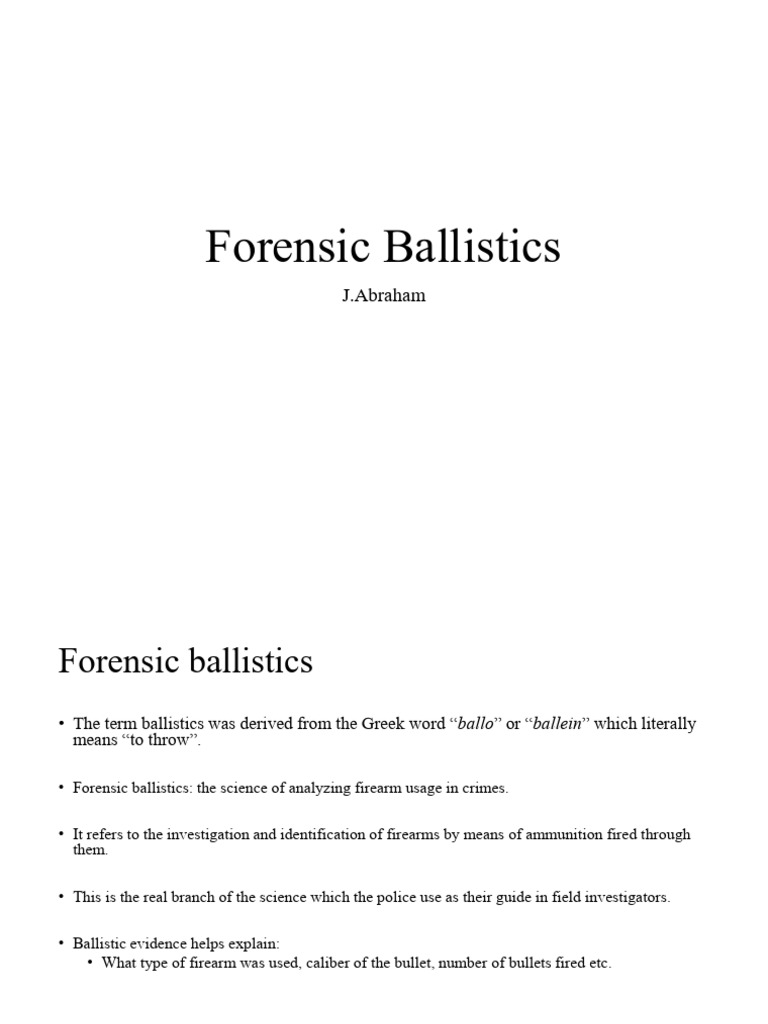 Forensic Ballistics

J.Abraham

Forensic ballistics

• The term ballistics was derived from the Greek word “ballo” or “ballein” which literally means “to throw”.

• Forensic ballistics: the science of analyzing firearm usage in crimes.

• It refers to the investigation and identification of firearms by means of ammunition fired through them.

• This is the real branch of the science which the police use as their guide in field investigators.

• Ballistic evidence helps explain:
  • What type of firearm was used, caliber of the bullet, number of bullets fired etc.